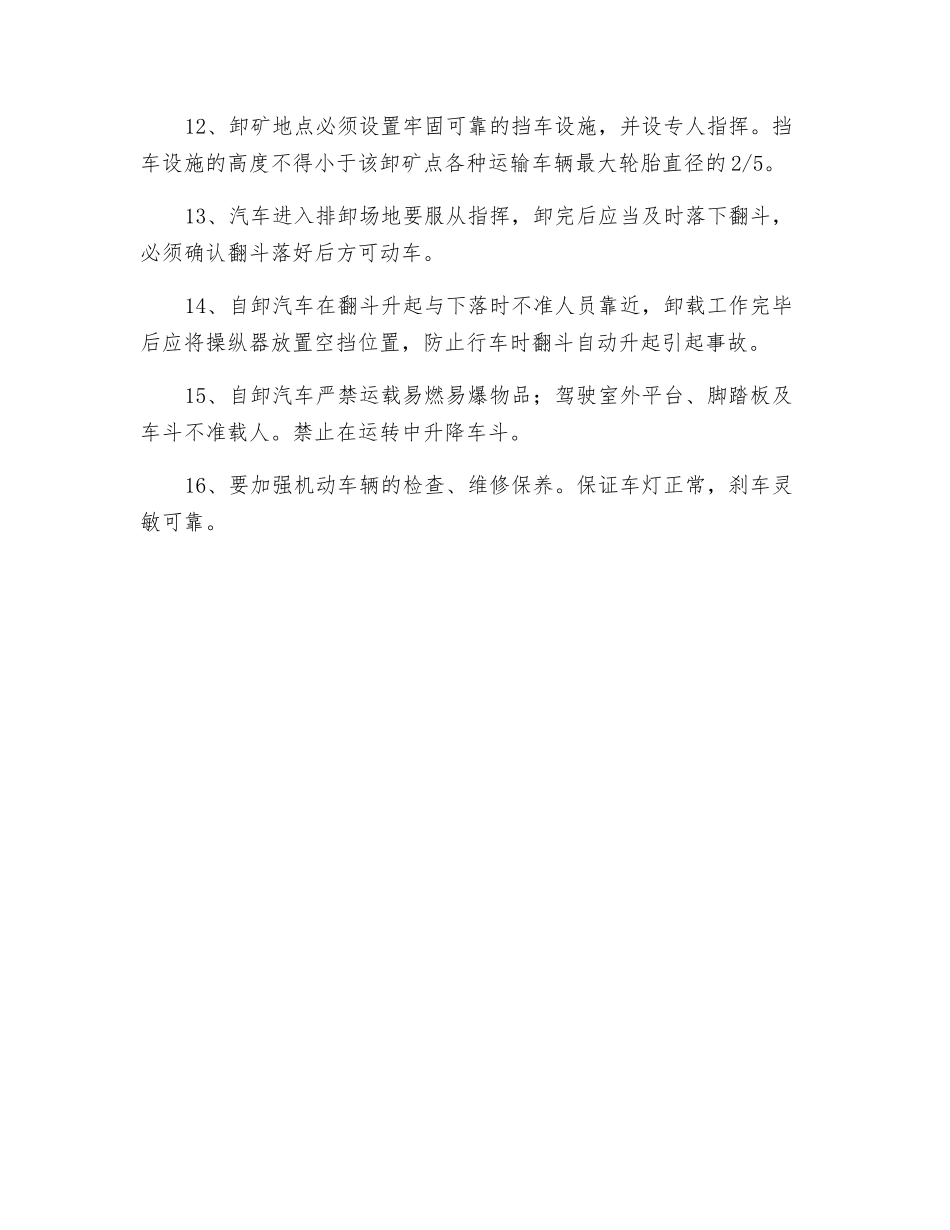 12、卸矿地点必须设置牢固可靠的挡车设施，并设专人指挥。挡车设施的高度不得小于该卸矿点各种运输车辆最大轮胎直径的2/5。

13、汽车进入排卸场地要服从指挥，卸完后应当及时落下翻斗，必须确认翻斗落好后方可动车。

14、自卸汽车在翻斗升起与下落时不准人员靠近，卸载工作完毕后应将操纵器放置空挡位置，防止行车时翻斗自动升起引起事故。

15、自卸汽车严禁运载易燃易爆物品；驾驶室外平台、脚踏板及车斗不准载人。禁止在运转中升降车斗。

16、要加强机动车辆的检查、维修保养。保证车灯正常，刹车灵敏可靠。